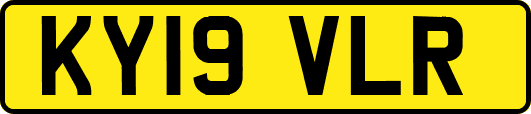 KY19 VLR